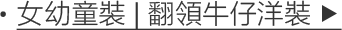 • 女幼童裝 | 翻領牛仔洋裝 ▶